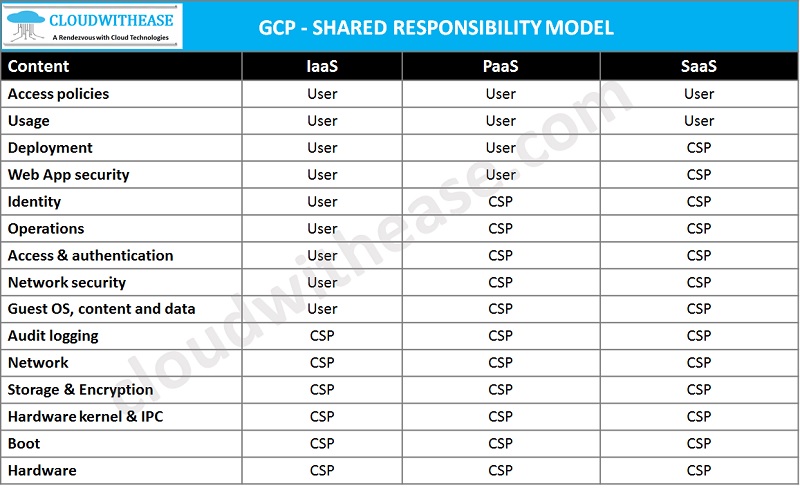 CLOUDWITHEASE
A Rendezvous with Cloud Technologies

GCP - SHARED RESPONSIBILITY MODEL

| Content | IaaS | PaaS | SaaS |
|---|---|---|---|
| Access policies | User | User | User |
| Usage | User | User | User |
| Deployment | User | User | CSP |
| Web App security | User | User | CSP |
| Identity | User | CSP | CSP |
| Operations | User | CSP | CSP |
| Access & authentication | User | CSP | CSP |
| Network security | User | CSP | CSP |
| Guest OS, content and data | User | CSP | CSP |
| Audit logging | CSP | CSP | CSP |
| Network | CSP | CSP | CSP |
| Storage & Encryption | CSP | CSP | CSP |
| Hardware kernel & IPC | CSP | CSP | CSP |
| Boot | CSP | CSP | CSP |
| Hardware | CSP | CSP | CSP |

cloudwithease.com